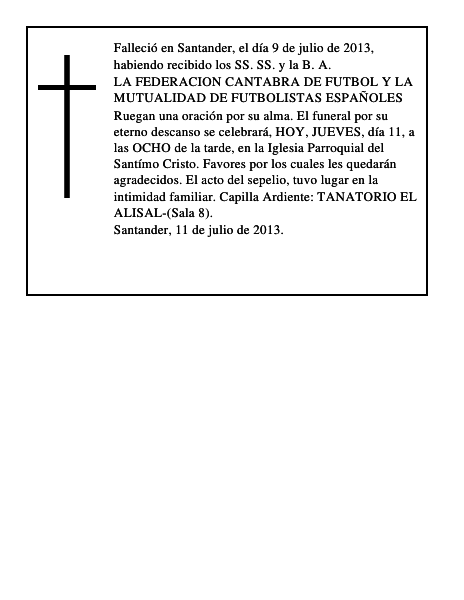 Falleció en Santander, el día 9 de julio de 2013, habiendo recibido los SS. SS. y la B. A.
LA FEDERACION CANTABRA DE FUTBOL Y LA MUTUALIDAD DE FUTBOLISTAS ESPAÑOLES
Ruegan una oración por su alma. El funeral por su eterno descanso se celebrará, HOY, JUEVES, día 11, a las OCHO de la tarde, en la Iglesia Parroquial del Santímo Cristo. Favores por los cuales les quedarán agradecidos. El acto del sepelio, tuvo lugar en la intimidad familiar. Capilla Ardiente: TANATORIO EL ALISAL-(Sala 8).
Santander, 11 de julio de 2013.